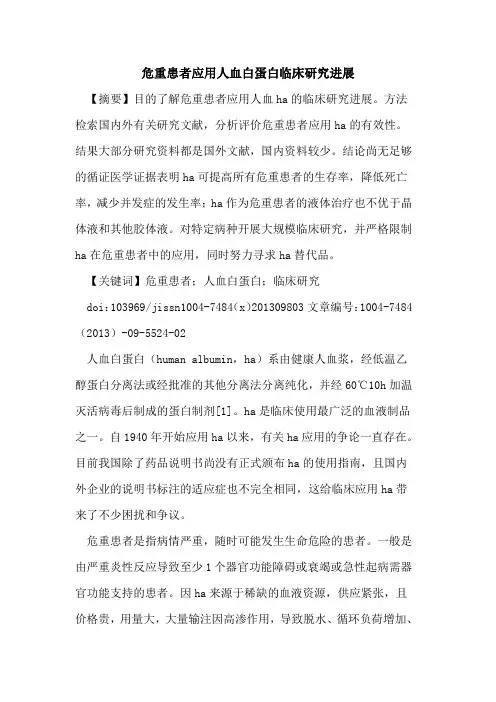 危重患者应用人血白蛋白临床研究进展

【摘要】目的了解危重患者应用人血 ha 的临床研究进展。方法检索国内外有关研究文献，分析评价危重患者应用 ha 的有效性。结果大部分研究资料都是国外文献，国内资料较少。结论尚无足够的循证医学证据表明 ha 可提高所有危重患者的生存率，降低死亡率，减少并发症的发生率；ha 作为危重患者的液体治疗也不优于晶体液和其他胶体液。对特定病种开展大规模临床研究，并严格限制 ha 在危重患者中的应用，同时努力寻求 ha 替代品。

【关键词】危重患者；人血白蛋白；临床研究

doi:103969/jissn1004-7484(x)201309803 文章编号:1004-7484（2013）-09-5524-02

人血白蛋白（human albumin，ha）系由健康人血浆，经低温乙醇蛋白分离法或经批准的其他分离法分离纯化，并经 60℃10h 加温灭活病毒后制成的蛋白制剂[1]。ha 是临床使用最广泛的血液制品之一。自 1940 年开始应用 ha 以来，有关 ha 应用的争论一直存在。目前我国除了药品说明书尚没有正式颁布 ha 的使用指南，且国内外企业的说明书标注的适应症也不完全相同，这给临床应用 ha 带来了不少困扰和争议。

危重患者是指病情严重，随时可能发生生命危险的患者。一般是由严重炎性反应导致至少 1 个器官功能障碍或衰竭或急性起病需器官功能支持的患者。因 ha 来源于稀缺的血液资源，供应紧张，且价格贵，用量大，大量输注因高渗作用，导致脱水、循环负荷增加、